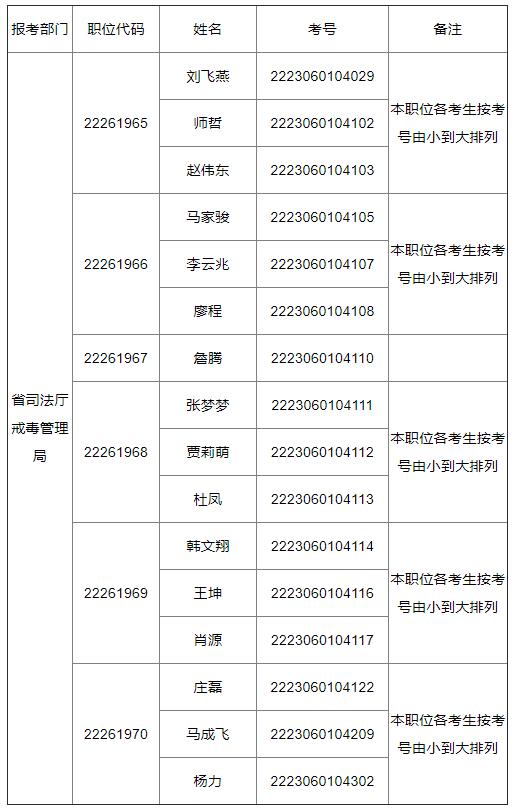 | 报考部门 | 职位代码 | 姓名 | 考号 | 备注 |
|---|---|---|---|---|
| 省司法厅戒毒管理局 | 22261965 | 刘飞燕 | 2223060104029 | 本职位各考生按考号由小到大排列 |
| | | 师哲 | 2223060104102 | |
| | | 赵伟东 | 2223060104103 | |
| | 22261966 | 马家骏 | 2223060104105 | 本职位各考生按考号由小到大排列 |
| | | 李云兆 | 2223060104107 | |
| | | 廖程 | 2223060104108 | |
| | 22261967 | 詹腾 | 2223060104110 | |
| | 22261968 | 张梦梦 | 2223060104111 | 本职位各考生按考号由小到大排列 |
| | | 贾莉萌 | 2223060104112 | |
| | | 杜凤 | 2223060104113 | |
| | 22261969 | 韩文翔 | 2223060104114 | 本职位各考生按考号由小到大排列 |
| | | 王坤 | 2223060104116 | |
| | | 肖源 | 2223060104117 | |
| | 22261970 | 庄磊 | 2223060104122 | 本职位各考生按考号由小到大排列 |
| | | 马成飞 | 2223060104209 | |
| | | 杨力 | 2223060104302 | |